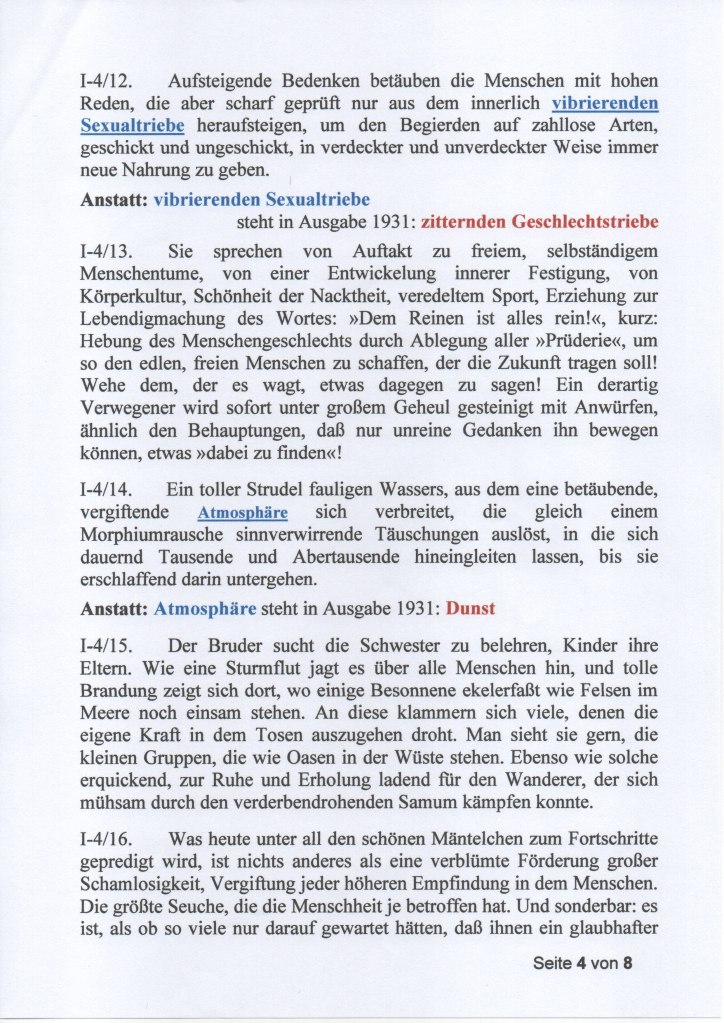 I-4/12. Aufsteigende Bedenken betäuben die Menschen mit hohen Reden, die aber scharf geprüft nur aus dem innerlich vibrierenden Sexualtriebe heraufsteigen, um den Begierden auf zahllose Arten, geschickt und ungeschickt, in verdeckter und unverdeckter Weise immer neue Nahrung zu geben.

Anstatt: vibrierenden Sexualtriebe steht in Ausgabe 1931: zitternden Geschlechtstriebe

I-4/13. Sie sprechen von Auftakt zu freiem, selbständigem Menschentume, von einer Entwickelung innerer Festigung, von Körperkultur, Schönheit der Nacktheit, veredeltem Sport, Erziehung zur Lebendigmachung des Wortes: »Dem Reinen ist alles rein!«, kurz: Hebung des Menschengeschlechts durch Ablegung aller »Prüderie«, um so den edlen, freien Menschen zu schaffen, der die Zukunft tragen soll! Wehe dem, der es wagt, etwas dagegen zu sagen! Ein derartig Verwegener wird sofort unter großem Geheul gesteinigt mit Anwürfen, ähnlich den Behauptungen, daß nur unreine Gedanken ihn bewegen können, etwas »dabei zu finden«!

I-4/14. Ein toller Strudel fauligen Wassers, aus dem eine betäubende, vergiftende Atmosphäre sich verbreitet, die gleich einem Morphiumrausche sinnverwirrende Täuschungen auslöst, in die sich dauernd Tausende und Abertausende hineingleiten lassen, bis sie erschlaffend darin untergehen.

Anstatt: Atmosphäre steht in Ausgabe 1931: Dunst

I-4/15. Der Bruder sucht die Schwester zu belehren, Kinder ihre Eltern. Wie eine Sturmflut jagt es über alle Menschen hin, und tolle Brandung zeigt sich dort, wo einige Besonnene ekelerfaßt wie Felsen im Meere noch einsam stehen. An diese klammern sich viele, denen die eigene Kraft in dem Tosen auszugehen droht. Man sieht sie gern, die kleinen Gruppen, die wie Oasen in der Wüste stehen. Ebenso wie solche erquickend, zur Ruhe und Erholung ladend für den Wanderer, der sich mühsam durch den verderbendrohenden Samum kämpfen konnte.

I-4/16. Was heute unter all den schönen Mäntelchen zum Fortschritte gepredigt wird, ist nichts anderes als eine verblümte Förderung großer Schamlosigkeit, Vergiftung jeder höheren Empfindung in dem Menschen. Die größte Seuche, die die Menschheit je betroffen hat. Und sonderbar: es ist, als ob so viele nur darauf gewartet hätten, daß ihnen ein glaubhafter

Seite 4 von 8